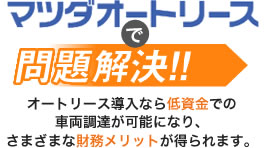 マツダオートリース

で

問題解決!!

オートリース導入なら低資金での車両調達が可能になり、さまざまな財務メリットが得られます。